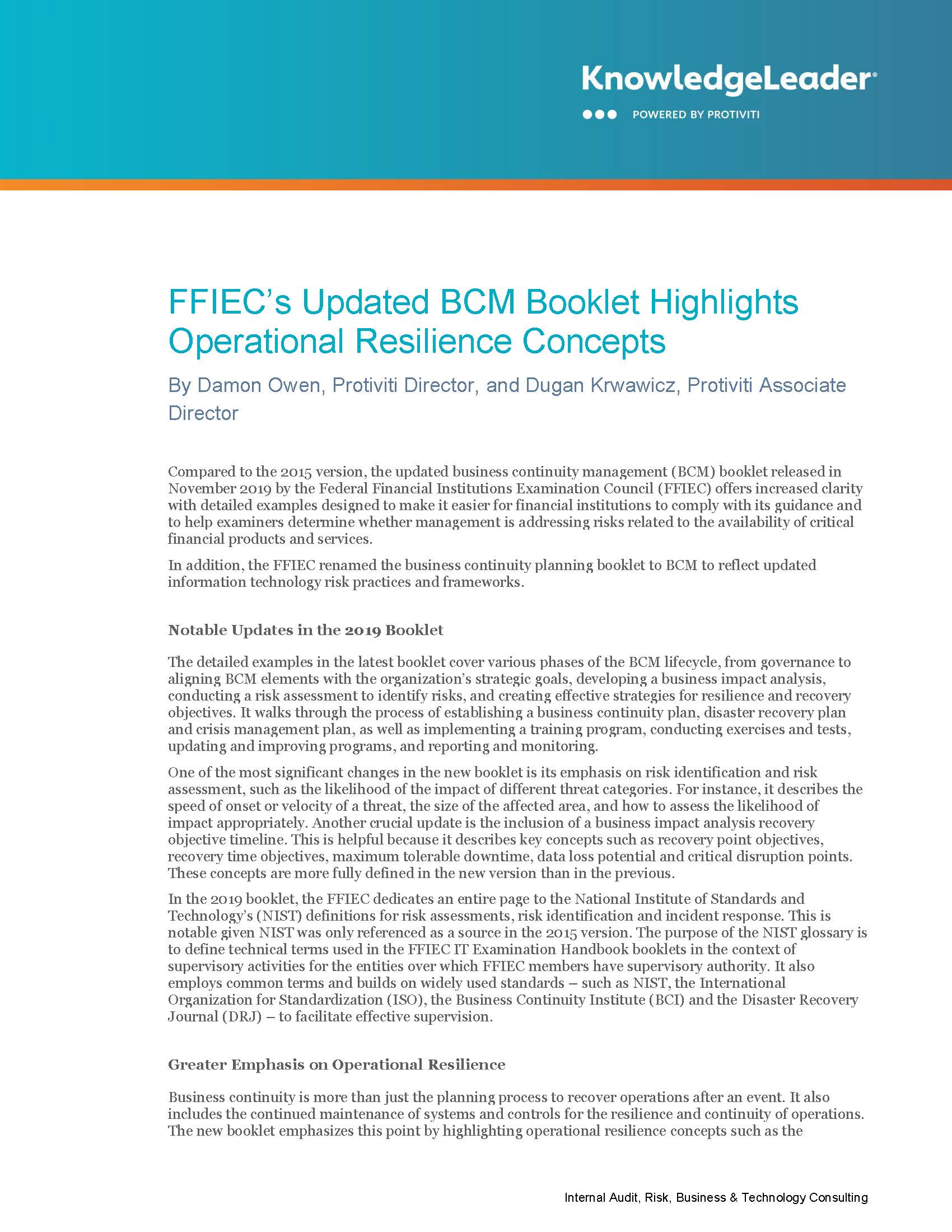 KnowledgeLeader®

POWERED BY PROTIVITI

FFIEC's Updated BCM Booklet Highlights Operational Resilience Concepts

By Damon Owen, Protiviti Director, and Dugan Krwawicz, Protiviti Associate Director

Compared to the 2015 version, the updated business continuity management (BCM) booklet released in November 2019 by the Federal Financial Institutions Examination Council (FFIEC) offers increased clarity with detailed examples designed to make it easier for financial institutions to comply with its guidance and to help examiners determine whether management is addressing risks related to the availability of critical financial products and services.

In addition, the FFIEC renamed the business continuity planning booklet to BCM to reflect updated information technology risk practices and frameworks.

Notable Updates in the 2019 Booklet

The detailed examples in the latest booklet cover various phases of the BCM lifecycle, from governance to aligning BCM elements with the organization's strategic goals, developing a business impact analysis, conducting a risk assessment to identify risks, and creating effective strategies for resilience and recovery objectives. It walks through the process of establishing a business continuity plan, disaster recovery plan and crisis management plan, as well as implementing a training program, conducting exercises and tests, updating and improving programs, and reporting and monitoring.

One of the most significant changes in the new booklet is its emphasis on risk identification and risk assessment, such as the likelihood of the impact of different threat categories. For instance, it describes the speed of onset or velocity of a threat, the size of the affected area, and how to assess the likelihood of impact appropriately. Another crucial update is the inclusion of a business impact analysis recovery objective timeline. This is helpful because it describes key concepts such as recovery point objectives, recovery time objectives, maximum tolerable downtime, data loss potential and critical disruption points. These concepts are more fully defined in the new version than in the previous.

In the 2019 booklet, the FFIEC dedicates an entire page to the National Institute of Standards and Technology's (NIST) definitions for risk assessments, risk identification and incident response. This is notable given NIST was only referenced as a source in the 2015 version. The purpose of the NIST glossary is to define technical terms used in the FFIEC IT Examination Handbook booklets in the context of supervisory activities for the entities over which FFIEC members have supervisory authority. It also employs common terms and builds on widely used standards – such as NIST, the International Organization for Standardization (ISO), the Business Continuity Institute (BCI) and the Disaster Recovery Journal (DRJ) – to facilitate effective supervision.

Greater Emphasis on Operational Resilience

Business continuity is more than just the planning process to recover operations after an event. It also includes the continued maintenance of systems and controls for the resilience and continuity of operations. The new booklet emphasizes this point by highlighting operational resilience concepts such as the

Internal Audit, Risk, Business & Technology Consulting